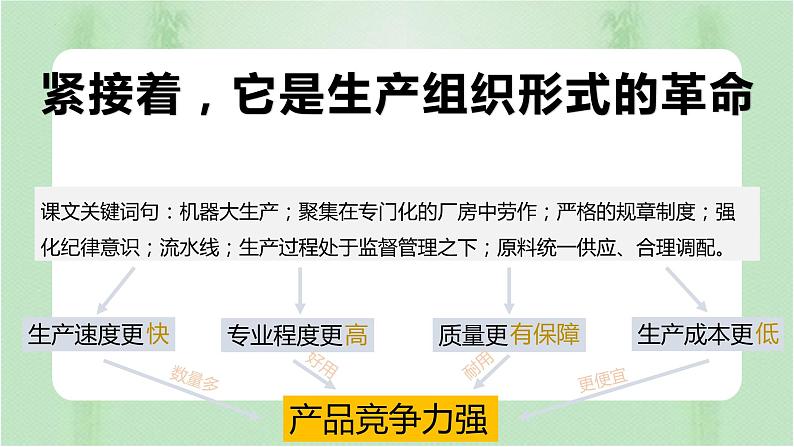 紧接着，它是生产组织形式的革命

课文关键词句：机器大生产；聚集在专门化的厂房中劳作；严格的规章制度；强化纪律意识；流水线；生产过程处于监督管理之下；原料统一供应、合理调配。

生产速度更快
专业程度更高
质量更有保障
生产成本更低

数量多
好用
耐用
更便宜

产品竞争力强